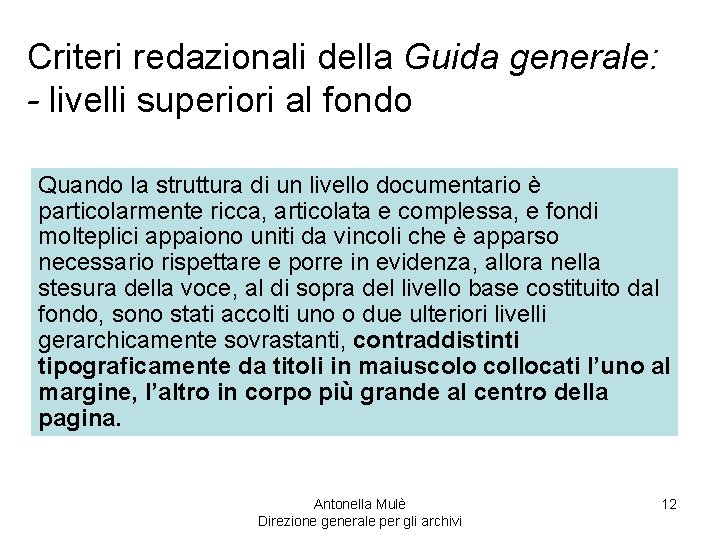 Criteri redazionali della Guida generale:
- livelli superiori al fondo

Quando la struttura di un livello documentario è particolarmente ricca, articolata e complessa, e fondi molteplici appaiono uniti da vincoli che è apparso necessario rispettare e porre in evidenza, allora nella stesura della voce, al di sopra del livello base costituito dal fondo, sono stati accolti uno o due ulteriori livelli gerarchicamente sovrastanti, contraddistinti tipograficamente da titoli in maiuscolo collocati l'uno al margine, l'altro in corpo più grande al centro della pagina.

Antonella Mulè
Direzione generale per gli archivi

12